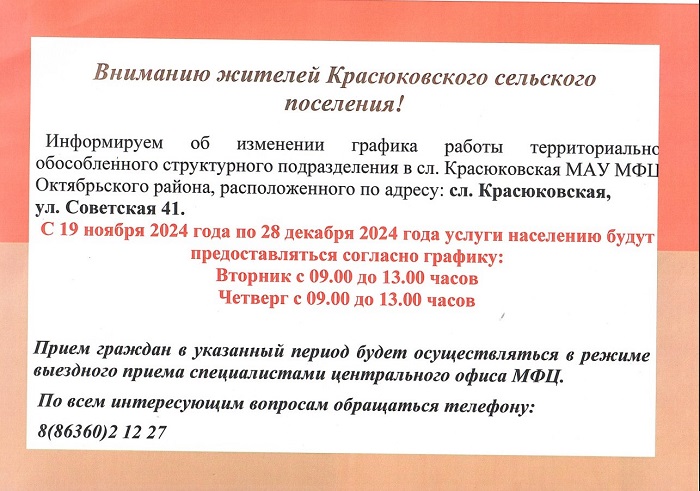 Вниманию жителей Красюковского сельского поселения!

Информируем об изменении графика работы территориально обособленного структурного подразделения в сл. Красюковская МАУ МФЦ Октябрьского района, расположенного по адресу: сл. Красюковская, ул. Советская 41.

С 19 ноября 2024 года по 28 декабря 2024 года услуги населению будут предоставляться согласно графику:
Вторник с 09.00 до 13.00 часов
Четверг с 09.00 до 13.00 часов

Прием граждан в указанный период будет осуществляться в режиме выездного приема специалистами центрального офиса МФЦ.

По всем интересующим вопросам обращаться телефону:

8(86360)2 12 27